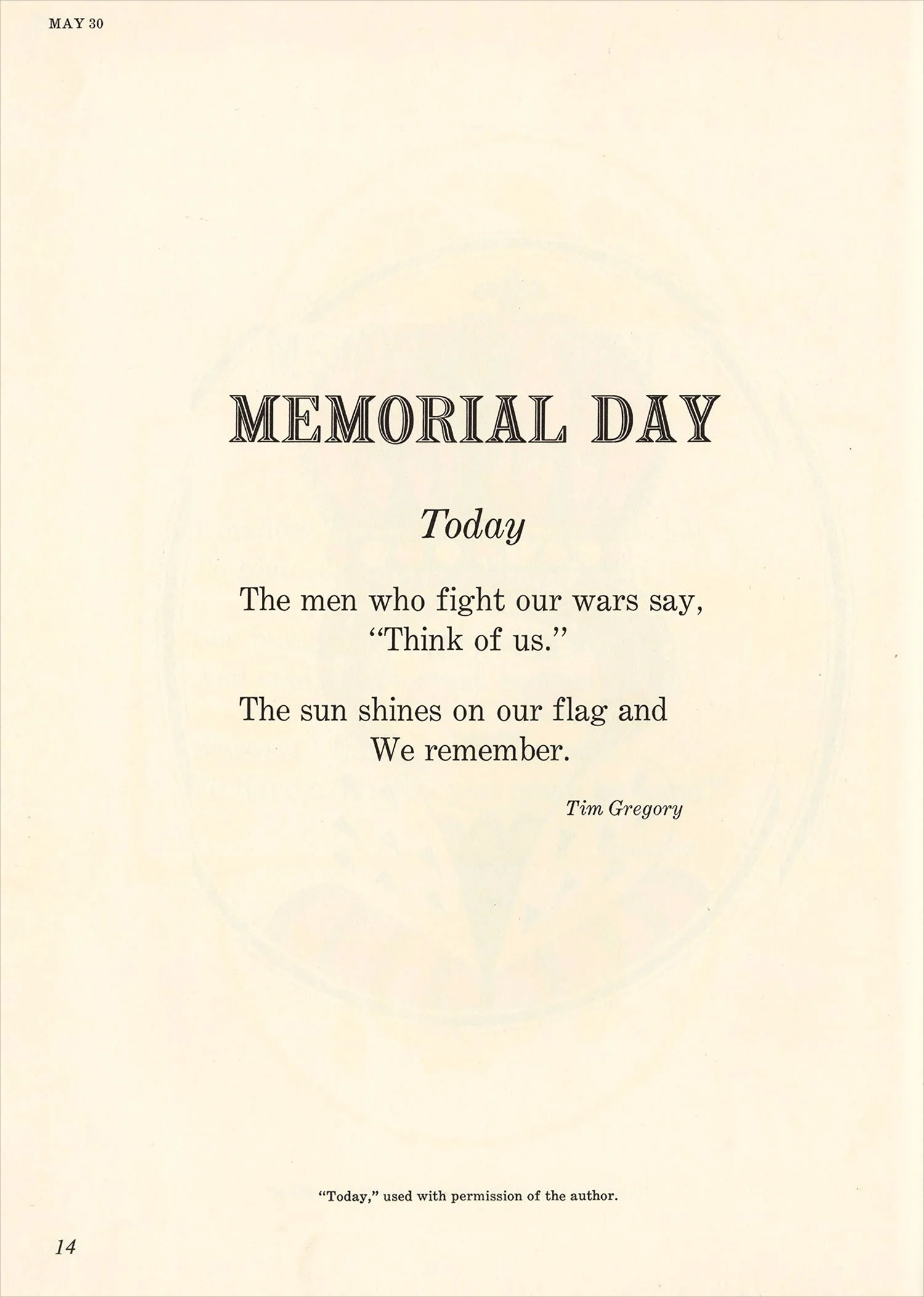 MAY 30

MEMORIAL DAY

Today

The men who fight our wars say,
"Think of us."

The sun shines on our flag and
We remember.

Tim Gregory

"Today," used with permission of the author.

14